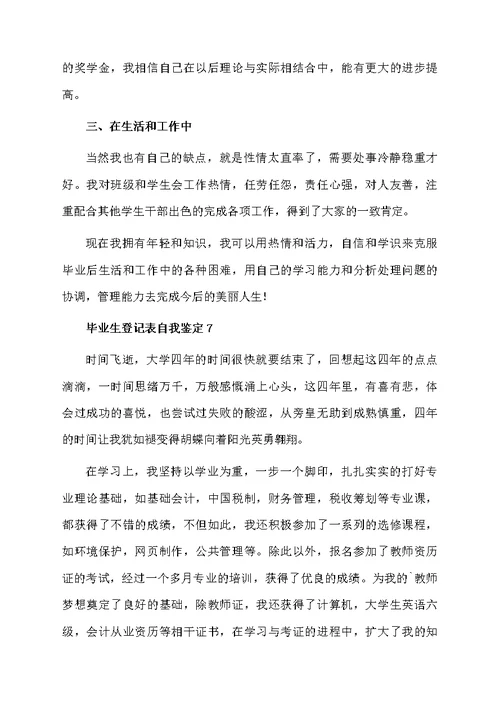 的奖学金，我相信自己在以后理论与实际相结合中，能有更大的进步提高。

三、在生活和工作中

当然我也有自己的缺点，就是性情太直率了，需要处事冷静稳重才好。我对班级和学生会工作热情，任劳任怨，责任心强，对人友善，注重配合其他学生干部出色的完成各项工作，得到了大家的一致肯定。

现在我拥有年轻和知识，我可以用热情和活力，自信和学识来克服毕业后生活和工作中的各种困难，用自己的学习能力和分析处理问题的协调，管理能力去完成今后的美丽人生！

毕业生登记表自我鉴定 7

时间飞逝，大学四年的时间很快就要结束了，回想起这四年的点点滴滴，一时间思绪万千，万般感慨涌上心头，这四年里，有喜有悲，体会过成功的喜悦，也尝试过失败的酸涩，从旁皇无助到成熟慎重，四年的时间让我犹如褪变得胡蝶向着阳光英勇翱翔。

在学习上，我坚持以学业为重，一步一个脚印，扎扎实实的打好专业理论基础，如基础会计，中国税制，财务管理，税收筹划等专业课，都获得了不错的成绩，不但如此，我还积极参加了一系列的选修课程，如环境保护，网页制作，公共管理等。除此以外，报名参加了教师资历证的考试，经过一个多月专业的培训，获得了优良的成绩。为我的`教师梦想奠定了良好的基础，除教师证，我还获得了计算机，大学生英语六级，会计从业资历等相干证书，在学习与考证的进程中，扩大了我的知